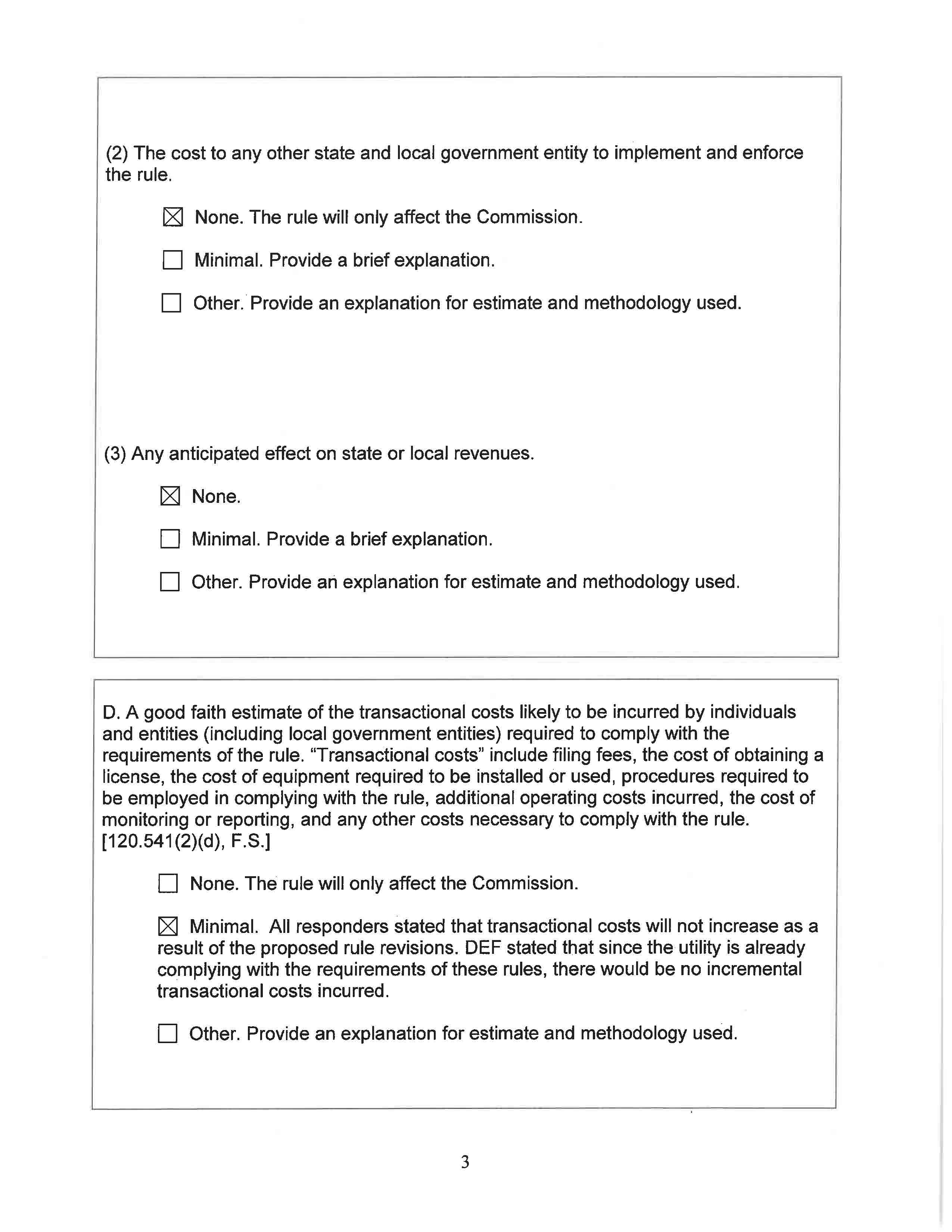 (2) The cost to any other state and local government entity to implement and enforce the rule.

☒ None. The rule will only affect the Commission.

☐ Minimal. Provide a brief explanation.

☐ Other. Provide an explanation for estimate and methodology used.

(3) Any anticipated effect on state or local revenues.

☒ None.

☐ Minimal. Provide a brief explanation.

☐ Other. Provide an explanation for estimate and methodology used.

D. A good faith estimate of the transactional costs likely to be incurred by individuals and entities (including local government entities) required to comply with the requirements of the rule. "Transactional costs" include filing fees, the cost of obtaining a license, the cost of equipment required to be installed or used, procedures required to be employed in complying with the rule, additional operating costs incurred, the cost of monitoring or reporting, and any other costs necessary to comply with the rule. [120.541(2)(d), F.S.]

☐ None. The rule will only affect the Commission.

☒ Minimal. All responders stated that transactional costs will not increase as a result of the proposed rule revisions. DEF stated that since the utility is already complying with the requirements of these rules, there would be no incremental transactional costs incurred.

☐ Other. Provide an explanation for estimate and methodology used.

3